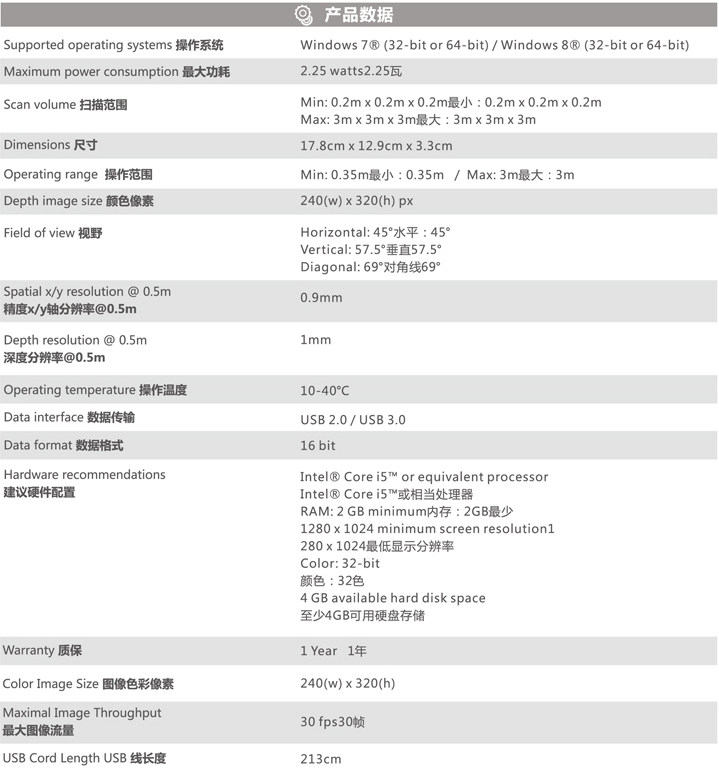 产品数据

| | |
|---|---|
| Supported operating systems 操作系统 | Windows 7® (32-bit or 64-bit) / Windows 8® (32-bit or 64-bit) |
| Maximum power consumption 最大功耗 | 2.25 watts2.25瓦 |
| Scan volume 扫描范围 | Min: 0.2m x 0.2m x 0.2m最小：0.2m x 0.2m x 0.2m Max: 3m x 3m x 3m最大：3m x 3m x 3m |
| Dimensions 尺寸 | 17.8cm x 12.9cm x 3.3cm |
| Operating range 操作范围 | Min: 0.35m最小：0.35m / Max: 3m最大：3m |
| Depth image size 颜色像素 | 240(w) x 320(h) px |
| Field of view 视野 | Horizontal: 45°水平：45° Vertical: 57.5°垂直57.5° Diagonal: 69°对角线69° |
| Spatial x/y resolution @ 0.5m 精度x/y轴分辨率@0.5m | 0.9mm |
| Depth resolution @ 0.5m 深度分辨率@0.5m | 1mm |
| Operating temperature 操作温度 | 10-40°C |
| Data interface 数据传输 | USB 2.0 / USB 3.0 |
| Data format 数据格式 | 16 bit |
| Hardware recommendations 建议硬件配置 | Intel® Core i5™ or equivalent processor Intel® Core i5™或相当处理器 RAM: 2 GB minimum内存：2GB最少 1280 x 1024 minimum screen resolution1 280 x 1024最低显示分辨率 Color: 32-bit 颜色：32色 4 GB available hard disk space 至少4GB可用硬盘存储 |
| Warranty 质保 | 1 Year 1年 |
| Color Image Size 图像色彩像素 | 240(w) x 320(h) |
| Maximal Image Throughput 最大图像流量 | 30 fps30帧 |
| USB Cord Length USB 线长度 | 213cm |